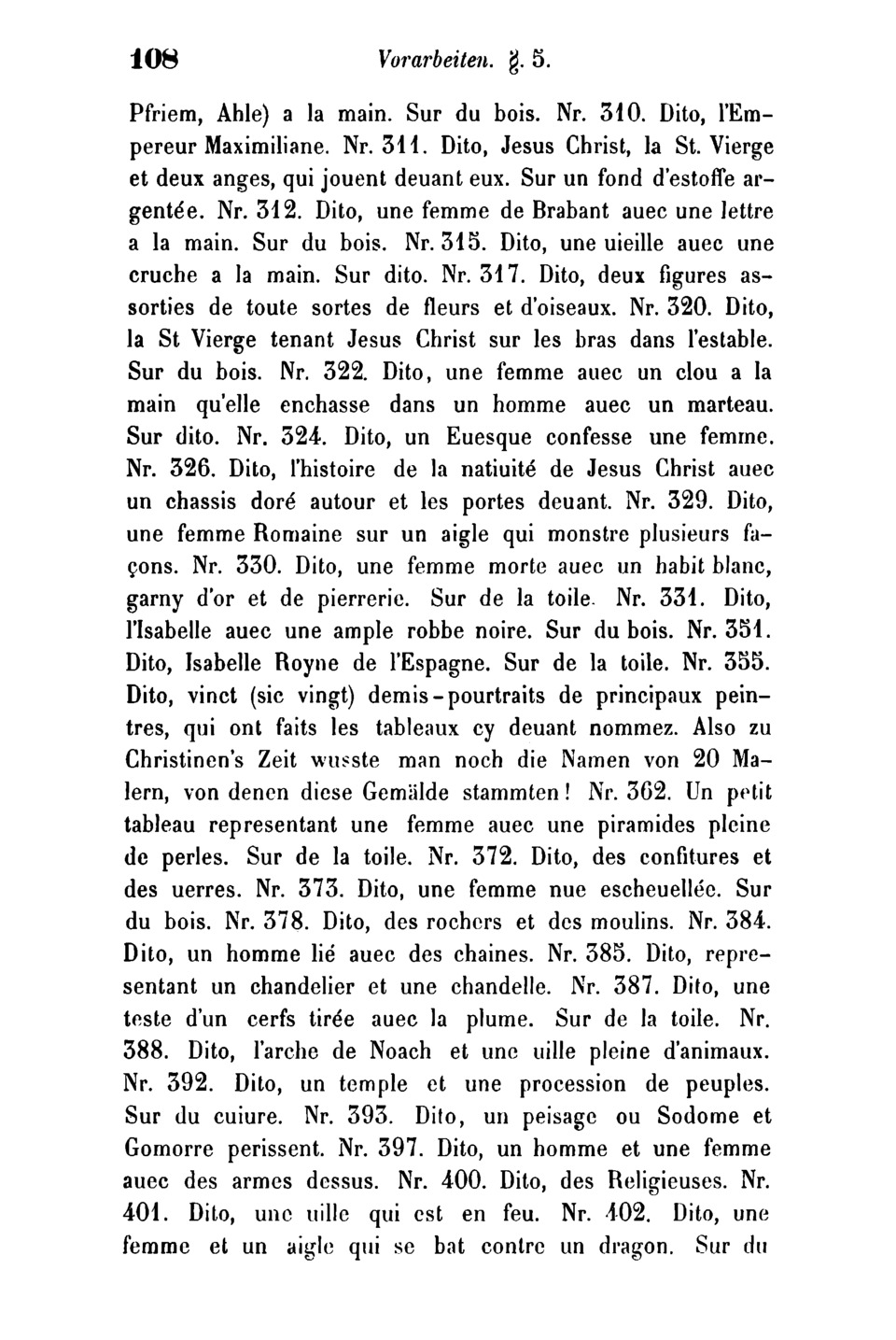 108 Vorarbeiten. §. 5.

Pfriem, Ahle) a la main. Sur du bois. Nr. 310. Dito, l'Empereur Maximiliane. Nr. 311. Dito, Jesus Christ, la St. Vierge et deux anges, qui jouent deuant eux. Sur un fond d'estoffe argentée. Nr. 312. Dito, une femme de Brabant auec une lettre a la main. Sur du bois. Nr. 315. Dito, une uieille auec une cruche a la main. Sur dito. Nr. 317. Dito, deux figures assorties de toute sortes de fleurs et d'oiseaux. Nr. 320. Dito, la St Vierge tenant Jesus Christ sur les bras dans l'estable. Sur du bois. Nr. 322. Dito, une femme auec un clou a la main qu'elle enchasse dans un homme auec un marteau. Sur dito. Nr. 324. Dito, un Euesque confesse une femme. Nr. 326. Dito, l'histoire de la natiuité de Jesus Christ auec un chassis doré autour et les portes deuant. Nr. 329. Dito, une femme Romaine sur un aigle qui monstre plusieurs façons. Nr. 330. Dito, une femme morte auec un habit blanc, garny d'or et de pierrerie. Sur de la toile. Nr. 331. Dito, l'Isabelle auec une ample robbe noire. Sur du bois. Nr. 351. Dito, Isabelle Royne de l'Espagne. Sur de la toile. Nr. 355. Dito, vinct (sic vingt) demis-pourtraits de principaux peintres, qui ont faits les tableaux cy deuant nommez. Also zu Christinen's Zeit wusste man noch die Namen von 20 Malern, von denen diese Gemälde stammten! Nr. 362. Un petit tableau representant une femme auec une piramides pleine de perles. Sur de la toile. Nr. 372. Dito, des confitures et des uerres. Nr. 373. Dito, une femme nue escheuellée. Sur du bois. Nr. 378. Dito, des rochers et des moulins. Nr. 384. Dito, un homme lié auec des chaines. Nr. 385. Dito, representant un chandelier et une chandelle. Nr. 387. Dito, une teste d'un cerfs tirée auec la plume. Sur de la toile. Nr. 388. Dito, l'arche de Noach et une uille pleine d'animaux. Nr. 392. Dito, un temple et une procession de peuples. Sur du cuiure. Nr. 393. Dito, un peisage ou Sodome et Gomorre perissent. Nr. 397. Dito, un homme et une femme auec des armes dessus. Nr. 400. Dito, des Religieuses. Nr. 401. Dito, une uille qui est en feu. Nr. 402. Dito, une femme et un aigle qui se bat contre un dragon. Sur du